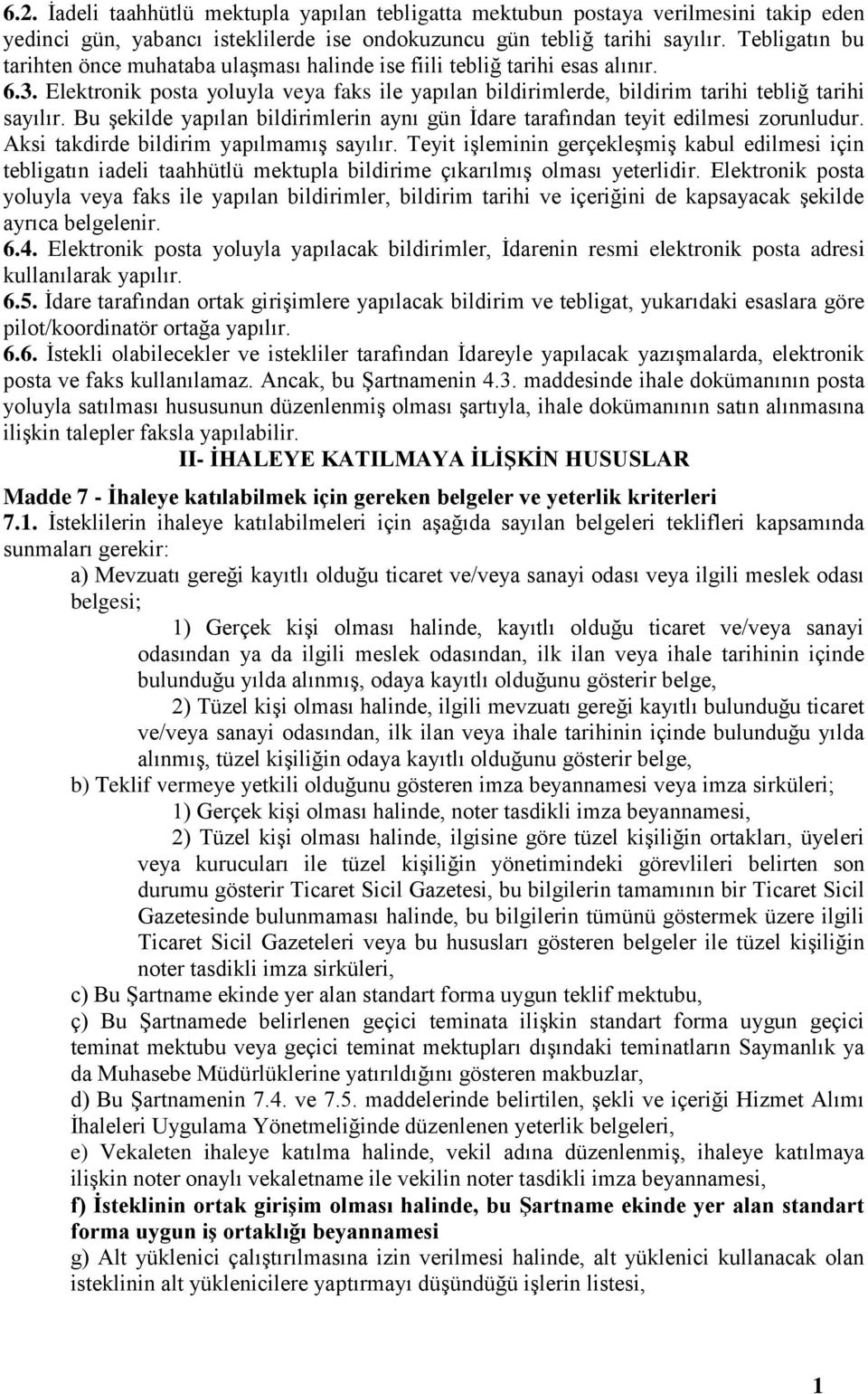 6.2. İadeli taahhütlü mektupla yapılan tebligatta mektubun postaya verilmesini takip eden yedinci gün, yabancı isteklilerde ise ondokuzuncu gün tebliğ tarihi sayılır. Tebligatın bu tarihten önce muhataba ulaşması halinde ise fiili tebliğ tarihi esas alınır.
6.3. Elektronik posta yoluyla veya faks ile yapılan bildirimlerde, bildirim tarihi tebliğ tarihi sayılır. Bu şekilde yapılan bildirimlerin aynı gün İdare tarafından teyit edilmesi zorunludur. Aksi takdirde bildirim yapılmamış sayılır. Teyit işleminin gerçekleşmiş kabul edilmesi için tebligatın iadeli taahhütlü mektupla bildirime çıkarılmış olması yeterlidir. Elektronik posta yoluyla veya faks ile yapılan bildirimler, bildirim tarihi ve içeriğini de kapsayacak şekilde ayrıca belgelenir.
6.4. Elektronik posta yoluyla yapılacak bildirimler, İdarenin resmi elektronik posta adresi kullanılarak yapılır.
6.5. İdare tarafından ortak girişimlere yapılacak bildirim ve tebligat, yukarıdaki esaslara göre pilot/koordinatör ortağa yapılır.
6.6. İstekli olabilecekler ve istekliler tarafından İdareyle yapılacak yazışmalarda, elektronik posta ve faks kullanılamaz. Ancak, bu Şartnamenin 4.3. maddesinde ihale dokümanının posta yoluyla satılması hususunun düzenlenmiş olması şartıyla, ihale dokümanının satın alınmasına ilişkin talepler faksla yapılabilir.

II- İHALEYE KATILMAYA İLİŞKİN HUSUSLAR

Madde 7 - İhaleye katılabilmek için gereken belgeler ve yeterlik kriterleri
7.1. İsteklilerin ihaleye katılabilmeleri için aşağıda sayılan belgeleri teklifleri kapsamında sunmaları gerekir:
a) Mevzuatı gereği kayıtlı olduğu ticaret ve/veya sanayi odası veya ilgili meslek odası belgesi;
1) Gerçek kişi olması halinde, kayıtlı olduğu ticaret ve/veya sanayi odasından ya da ilgili meslek odasından, ilk ilan veya ihale tarihinin içinde bulunduğu yılda alınmış, odaya kayıtlı olduğunu gösterir belge,
2) Tüzel kişi olması halinde, ilgili mevzuatı gereği kayıtlı bulunduğu ticaret ve/veya sanayi odasından, ilk ilan veya ihale tarihinin içinde bulunduğu yılda alınmış, tüzel kişiliğin odaya kayıtlı olduğunu gösterir belge,
b) Teklif vermeye yetkili olduğunu gösteren imza beyannamesi veya imza sirküleri;
1) Gerçek kişi olması halinde, noter tasdikli imza beyannamesi,
2) Tüzel kişi olması halinde, ilgisine göre tüzel kişiliğin ortakları, üyeleri veya kurucuları ile tüzel kişiliğin yönetimindeki görevlileri belirten son durumu gösterir Ticaret Sicil Gazetesi, bu bilgilerin tamamının bir Ticaret Sicil Gazetesinde bulunmaması halinde, bu bilgilerin tümünü göstermek üzere ilgili Ticaret Sicil Gazeteleri veya bu hususları gösteren belgeler ile tüzel kişiliğin noter tasdikli imza sirküleri,
c) Bu Şartname ekinde yer alan standart forma uygun teklif mektubu,
ç) Bu Şartnamede belirlenen geçici teminata ilişkin standart forma uygun geçici teminat mektubu veya geçici teminat mektupları dışındaki teminatların Saymanlık ya da Muhasebe Müdürlüklerine yatırıldığını gösteren makbuzlar,
d) Bu Şartnamenin 7.4. ve 7.5. maddelerinde belirtilen, şekli ve içeriği Hizmet Alımı İhaleleri Uygulama Yönetmeliğinde düzenlenen yeterlik belgeleri,
e) Vekaleten ihaleye katılma halinde, vekil adına düzenlenmiş, ihaleye katılmaya ilişkin noter onaylı vekaletname ile vekilin noter tasdikli imza beyannamesi,
f) İsteklinin ortak girişim olması halinde, bu Şartname ekinde yer alan standart forma uygun iş ortaklığı beyannamesi
g) Alt yüklenici çalıştırılmasına izin verilmesi halinde, alt yüklenici kullanacak olan isteklinin alt yüklenicilere yaptırmayı düşündüğü işlerin listesi,

1